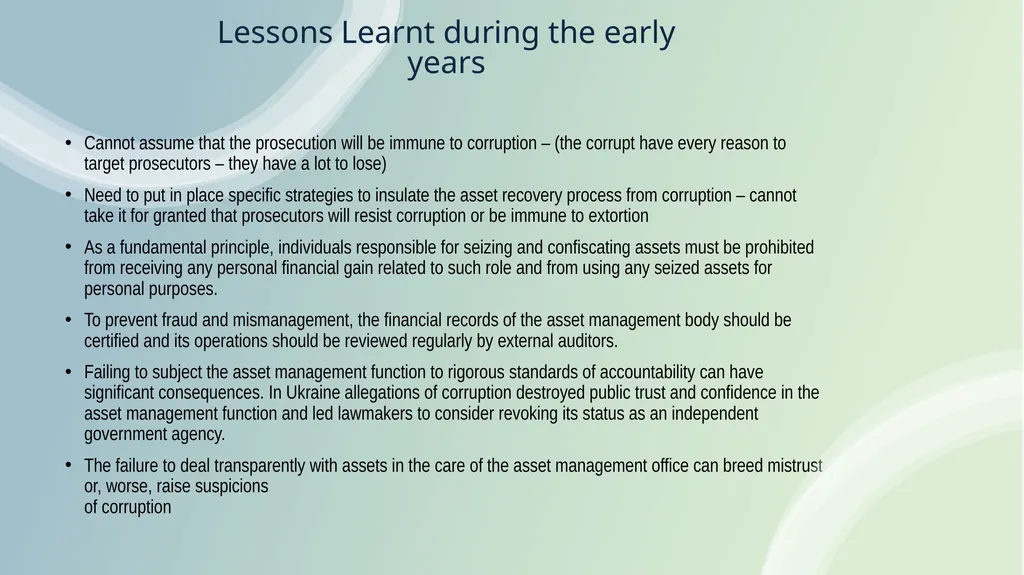 Lessons Learnt during the early years

• Cannot assume that the prosecution will be immune to corruption – (the corrupt have every reason to target prosecutors – they have a lot to lose)

• Need to put in place specific strategies to insulate the asset recovery process from corruption – cannot take it for granted that prosecutors will resist corruption or be immune to extortion

• As a fundamental principle, individuals responsible for seizing and confiscating assets must be prohibited from receiving any personal financial gain related to such role and from using any seized assets for personal purposes.

• To prevent fraud and mismanagement, the financial records of the asset management body should be certified and its operations should be reviewed regularly by external auditors.

• Failing to subject the asset management function to rigorous standards of accountability can have significant consequences. In Ukraine allegations of corruption destroyed public trust and confidence in the asset management function and led lawmakers to consider revoking its status as an independent government agency.

• The failure to deal transparently with assets in the care of the asset management office can breed mistrust or, worse, raise suspicions of corruption